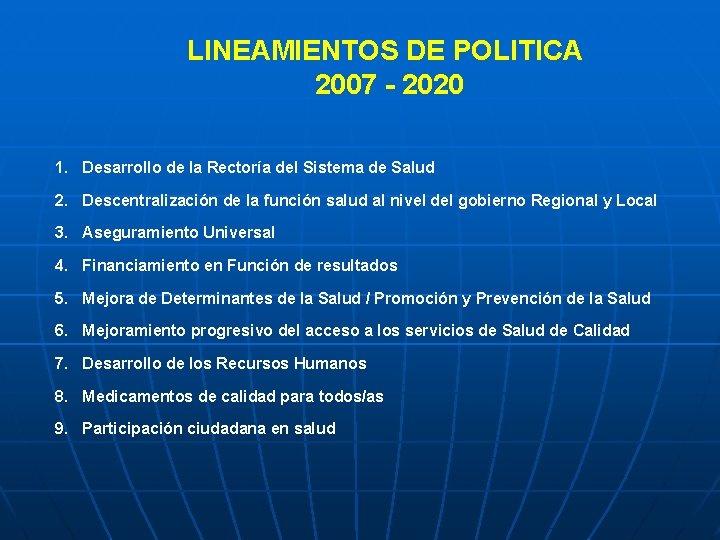 LINEAMIENTOS DE POLITICA
2007 - 2020

1. Desarrollo de la Rectoría del Sistema de Salud
2. Descentralización de la función salud al nivel del gobierno Regional y Local
3. Aseguramiento Universal
4. Financiamiento en Función de resultados
5. Mejora de Determinantes de la Salud / Promoción y Prevención de la Salud
6. Mejoramiento progresivo del acceso a los servicios de Salud de Calidad
7. Desarrollo de los Recursos Humanos
8. Medicamentos de calidad para todos/as
9. Participación ciudadana en salud